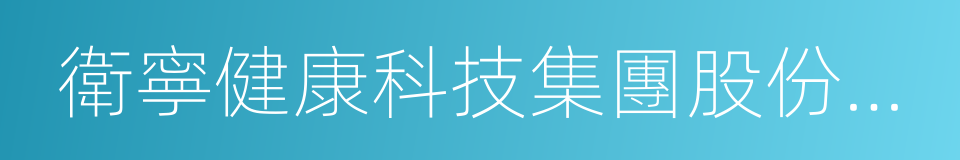 衛寧健康科技集團股份...